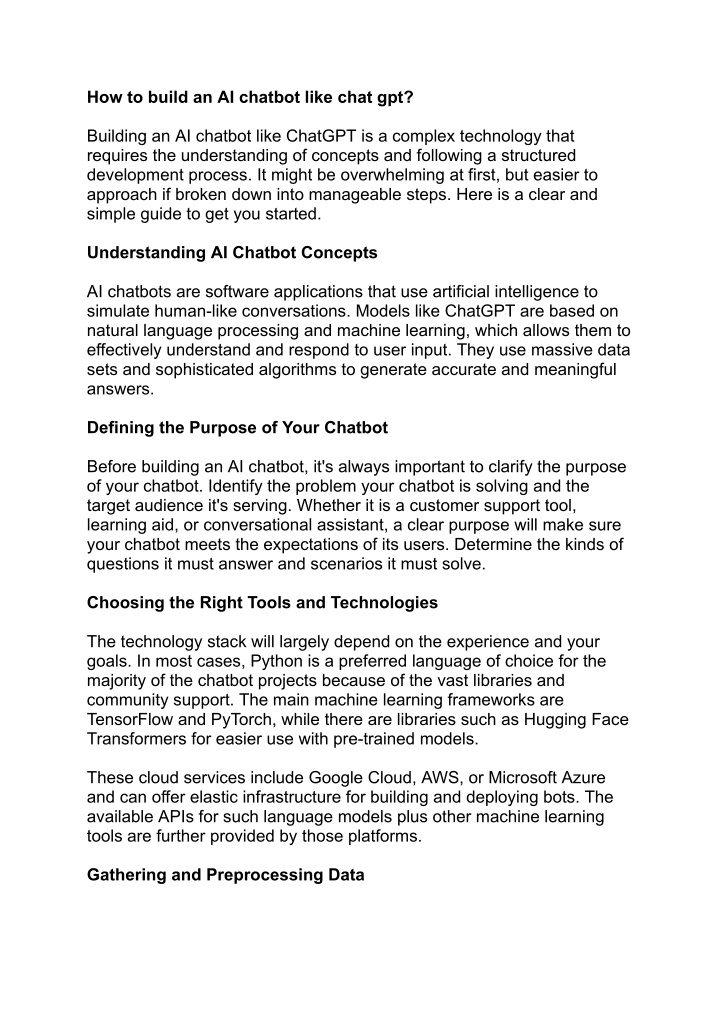 How to build an AI chatbot like chat gpt?

Building an AI chatbot like ChatGPT is a complex technology that requires the understanding of concepts and following a structured development process. It might be overwhelming at first, but easier to approach if broken down into manageable steps. Here is a clear and simple guide to get you started.

Understanding AI Chatbot Concepts

AI chatbots are software applications that use artificial intelligence to simulate human-like conversations. Models like ChatGPT are based on natural language processing and machine learning, which allows them to effectively understand and respond to user input. They use massive data sets and sophisticated algorithms to generate accurate and meaningful answers.

Defining the Purpose of Your Chatbot

Before building an AI chatbot, it's always important to clarify the purpose of your chatbot. Identify the problem your chatbot is solving and the target audience it's serving. Whether it is a customer support tool, learning aid, or conversational assistant, a clear purpose will make sure your chatbot meets the expectations of its users. Determine the kinds of questions it must answer and scenarios it must solve.

Choosing the Right Tools and Technologies

The technology stack will largely depend on the experience and your goals. In most cases, Python is a preferred language of choice for the majority of the chatbot projects because of the vast libraries and community support. The main machine learning frameworks are TensorFlow and PyTorch, while there are libraries such as Hugging Face Transformers for easier use with pre-trained models.

These cloud services include Google Cloud, AWS, or Microsoft Azure and can offer elastic infrastructure for building and deploying bots. The available APIs for such language models plus other machine learning tools are further provided by those platforms.

Gathering and Preprocessing Data